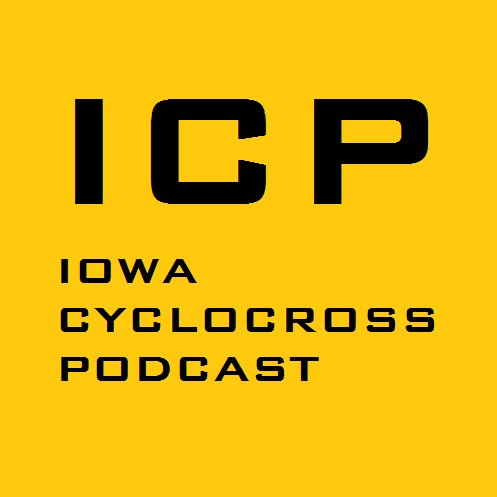 ICP

IOWA
CYCLOCROSS
PODCAST